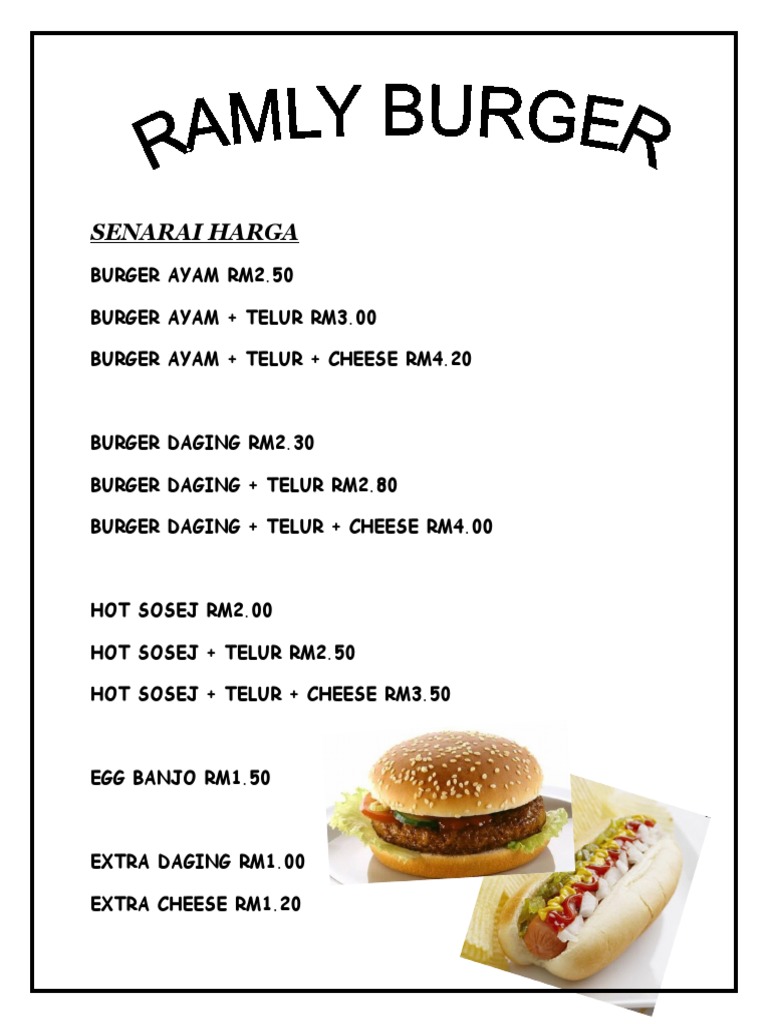 RAMLY BURGER

SENARAI HARGA

BURGER AYAM RM2.50

BURGER AYAM + TELUR RM3.00

BURGER AYAM + TELUR + CHEESE RM4.20

BURGER DAGING RM2.30

BURGER DAGING + TELUR RM2.80

BURGER DAGING + TELUR + CHEESE RM4.00

HOT SOSEJ RM2.00

HOT SOSEJ + TELUR RM2.50

HOT SOSEJ + TELUR + CHEESE RM3.50

EGG BANJO RM1.50

EXTRA DAGING RM1.00

EXTRA CHEESE RM1.20